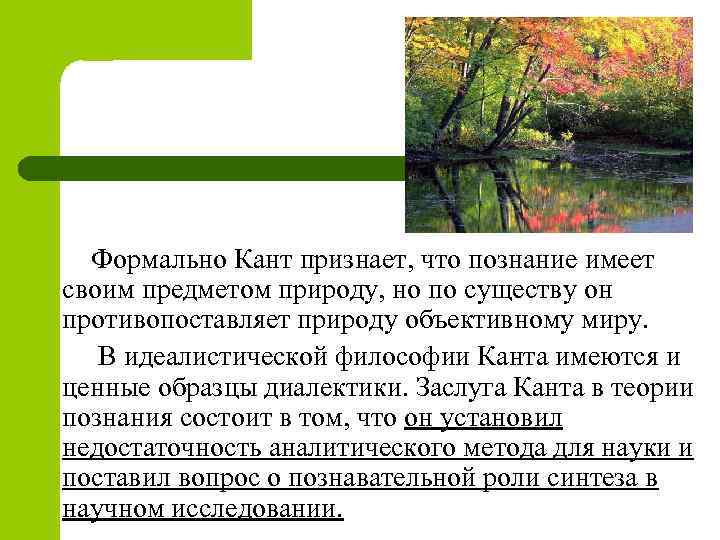 Формально Кант признает, что познание имеет своим предметом природу, но по существу он противопоставляет природу объективному миру.

В идеалистической философии Канта имеются и ценные образцы диалектики. Заслуга Канта в теории познания состоит в том, что он установил недостаточность аналитического метода для науки и поставил вопрос о познавательной роли синтеза в научном исследовании.